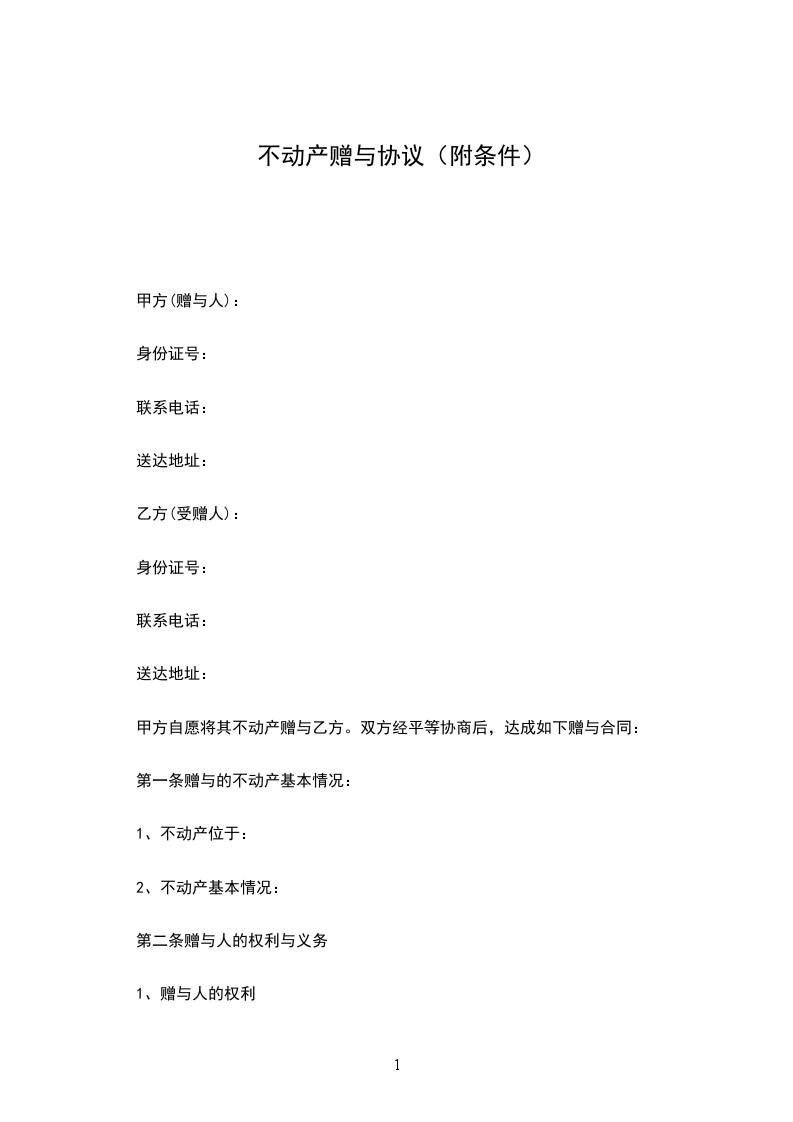 不动产赠与协议（附条件）

甲方(赠与人)：

身份证号：

联系电话：

送达地址：

乙方(受赠人)：

身份证号：

联系电话：

送达地址：

甲方自愿将其不动产赠与乙方。双方经平等协商后，达成如下赠与合同：

第一条赠与的不动产基本情况：

1、不动产位于：

2、不动产基本情况：

第二条赠与人的权利与义务

1、赠与人的权利

1